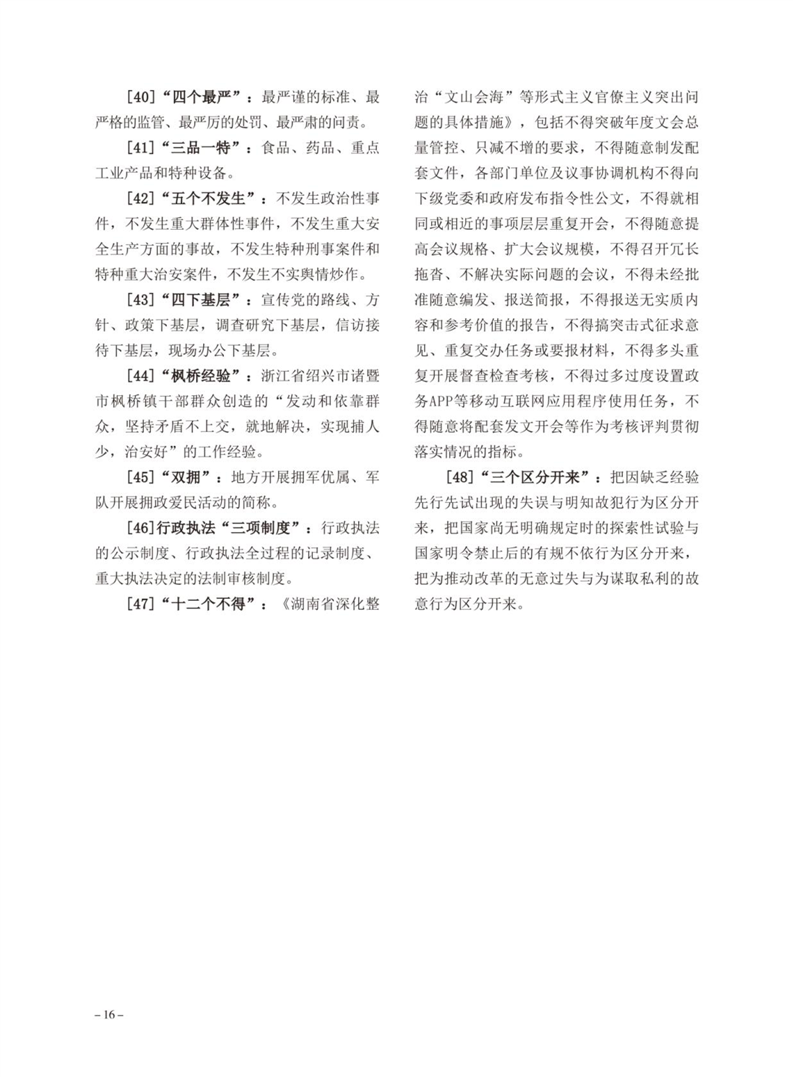 [40]“四个最严”：最严谨的标准、最严格的监管、最严厉的处罚、最严肃的问责。

[41]“三品一特”：食品、药品、重点工业产品和特种设备。

[42]“五个不发生”：不发生政治性事件，不发生重大群体性事件，不发生重大安全生产方面的事故，不发生特种刑事案件和特种重大治安案件，不发生不实舆情炒作。

[43]“四下基层”：宣传党的路线、方针、政策下基层，调查研究下基层，信访接待下基层，现场办公下基层。

[44]“枫桥经验”：浙江省绍兴市诸暨市枫桥镇干部群众创造的“发动和依靠群众，坚持矛盾不上交，就地解决，实现捕人少，治安好”的工作经验。

[45]“双拥”：地方开展拥军优属、军队开展拥政爱民活动的简称。

[46]行政执法“三项制度”：行政执法的公示制度、行政执法全过程的记录制度、重大执法决定的法制审核制度。

[47]“十二个不得”：《湖南省深化整治“文山会海”等形式主义官僚主义突出问题的具体措施》，包括不得突破年度文会总量管控、只减不增的要求，不得随意制发配套文件，各部门单位及议事协调机构不得向下级党委和政府发布指令性公文，不得就相同或相近的事项层层重复开会，不得随意提高会议规格、扩大会议规模，不得召开冗长拖沓、不解决实际问题的会议，不得未经批准随意编发、报送简报，不得报送无实质内容和参考价值的报告，不得搞突击式征求意见、重复交办任务或要报材料，不得多头重复开展督查检查考核，不得过多过度设置政务APP等移动互联网应用程序使用任务，不得随意将配套发文开会等作为考核评判贯彻落实情况的指标。

[48]“三个区分开来”：把因缺乏经验先行先试出现的失误与明知故犯行为区分开来，把国家尚无明确规定时的探索性试验与国家明令禁止后的有规不依行为区分开来，把为推动改革的无意过失与为谋取私利的故意行为区分开来。

– 16 –